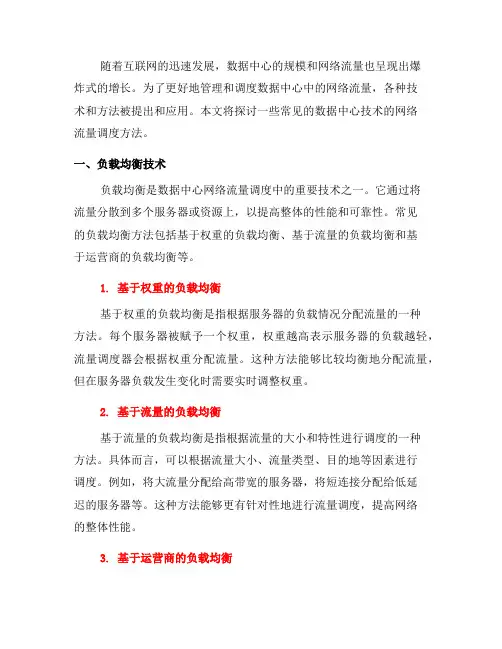 随着互联网的迅速发展，数据中心的规模和网络流量也呈现出爆炸式的增长。为了更好地管理和调度数据中心中的网络流量，各种技术和方法被提出和应用。本文将探讨一些常见的数据中心技术的网络流量调度方法。

一、负载均衡技术

负载均衡是数据中心网络流量调度中的重要技术之一。它通过将流量分散到多个服务器或资源上，以提高整体的性能和可靠性。常见的负载均衡方法包括基于权重的负载均衡、基于流量的负载均衡和基于运营商的负载均衡等。

1. 基于权重的负载均衡

基于权重的负载均衡是指根据服务器的负载情况分配流量的一种方法。每个服务器被赋予一个权重，权重越高表示服务器的负载越轻，流量调度器会根据权重分配流量。这种方法能够比较均衡地分配流量，但在服务器负载发生变化时需要实时调整权重。

2. 基于流量的负载均衡

基于流量的负载均衡是指根据流量的大小和特性进行调度的一种方法。具体而言，可以根据流量大小、流量类型、目的地等因素进行调度。例如，将大流量分配给高带宽的服务器，将短连接分配给低延迟的服务器等。这种方法能够更有针对性地进行流量调度，提高网络的整体性能。

3. 基于运营商的负载均衡